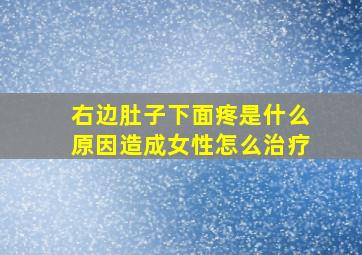 右边肚子下面疼是什么原因造成女性怎么治疗